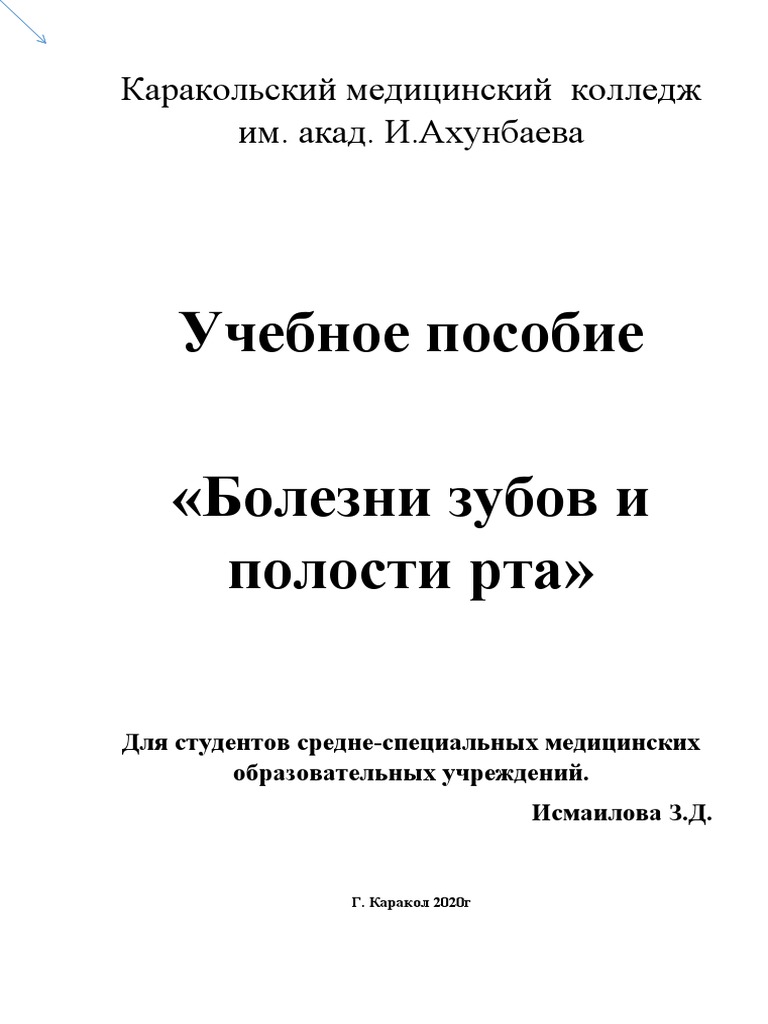 Каракольский медицинский колледж
им. акад. И.Ахунбаева

Учебное пособие

«Болезни зубов и полости рта»

Для студентов средне-специальных медицинских образовательных учреждений.

Исмаилова З.Д.

Г. Каракол 2020г